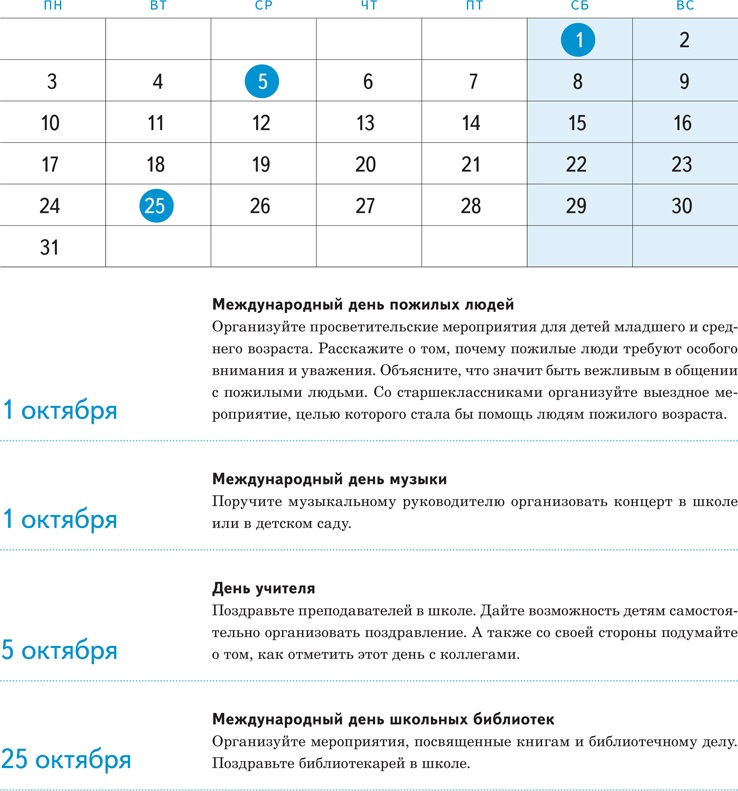 | ПН | ВТ | СР | ЧТ | ПТ | СБ | ВС |
|---|---|---|---|---|---|---|
| | | | | | 1 | 2 |
| 3 | 4 | 5 | 6 | 7 | 8 | 9 |
| 10 | 11 | 12 | 13 | 14 | 15 | 16 |
| 17 | 18 | 19 | 20 | 21 | 22 | 23 |
| 24 | 25 | 26 | 27 | 28 | 29 | 30 |
| 31 | | | | | | |

1 октября

**Международный день пожилых людей**
Организуйте просветительские мероприятия для детей младшего и среднего возраста. Расскажите о том, почему пожилые люди требуют особого внимания и уважения. Объясните, что значит быть вежливым в общении с пожилыми людьми. Со старшеклассниками организуйте выездное мероприятие, целью которого стала бы помощь людям пожилого возраста.

1 октября

**Международный день музыки**
Поручите музыкальному руководителю организовать концерт в школе или в детском саду.

5 октября

**День учителя**
Поздравьте преподавателей в школе. Дайте возможность детям самостоятельно организовать поздравление. А также со своей стороны подумайте о том, как отметить этот день с коллегами.

25 октября

**Международный день школьных библиотек**
Организуйте мероприятия, посвященные книгам и библиотечному делу. Поздравьте библиотекарей в школе.